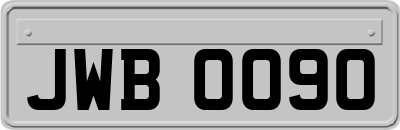 JWB 0090